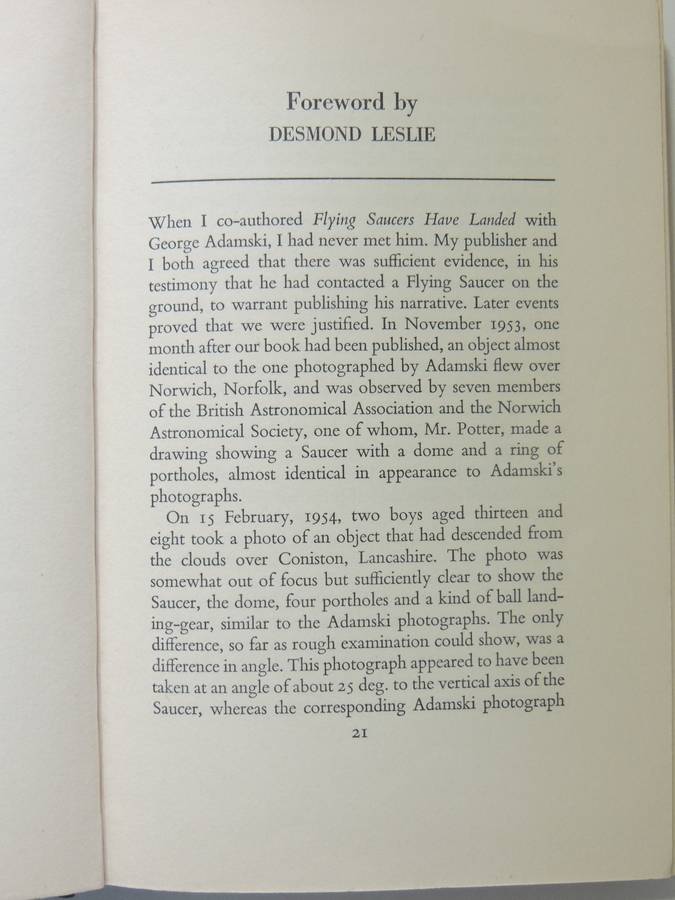 Foreword by
DESMOND LESLIE

When I co-authored Flying Saucers Have Landed with George Adamski, I had never met him. My publisher and I both agreed that there was sufficient evidence, in his testimony that he had contacted a Flying Saucer on the ground, to warrant publishing his narrative. Later events proved that we were justified. In November 1953, one month after our book had been published, an object almost identical to the one photographed by Adamski flew over Norwich, Norfolk, and was observed by seven members of the British Astronomical Association and the Norwich Astronomical Society, one of whom, Mr. Potter, made a drawing showing a Saucer with a dome and a ring of portholes, almost identical in appearance to Adamski's photographs.

On 15 February, 1954, two boys aged thirteen and eight took a photo of an object that had descended from the clouds over Coniston, Lancashire. The photo was somewhat out of focus but sufficiently clear to show the Saucer, the dome, four portholes and a kind of ball landing-gear, similar to the Adamski photographs. The only difference, so far as rough examination could show, was a difference in angle. This photograph appeared to have been taken at an angle of about 25 deg. to the vertical axis of the Saucer, whereas the corresponding Adamski photograph

21